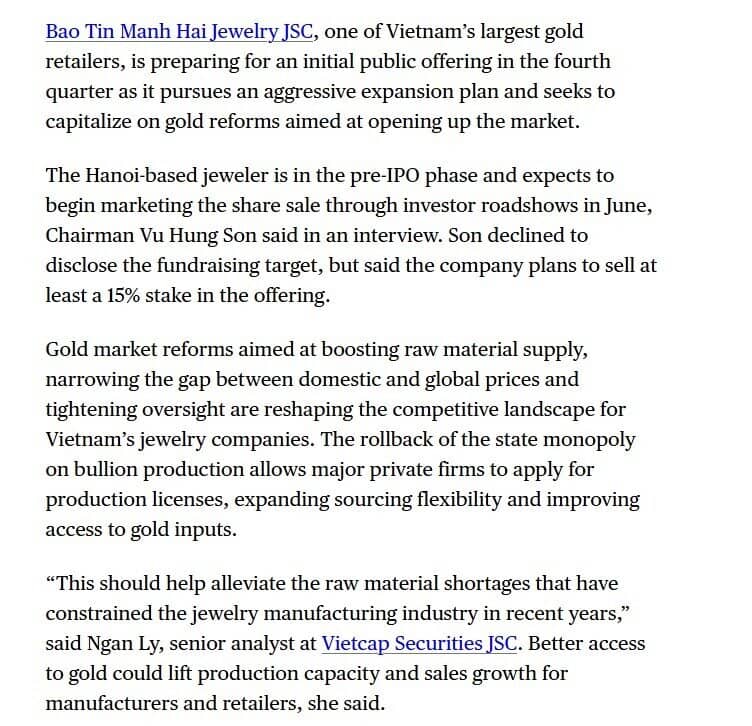 Bao Tin Manh Hai Jewelry JSC, one of Vietnam's largest gold retailers, is preparing for an initial public offering in the fourth quarter as it pursues an aggressive expansion plan and seeks to capitalize on gold reforms aimed at opening up the market.

The Hanoi-based jeweler is in the pre-IPO phase and expects to begin marketing the share sale through investor roadshows in June, Chairman Vu Hung Son said in an interview. Son declined to disclose the fundraising target, but said the company plans to sell at least a 15% stake in the offering.

Gold market reforms aimed at boosting raw material supply, narrowing the gap between domestic and global prices and tightening oversight are reshaping the competitive landscape for Vietnam's jewelry companies. The rollback of the state monopoly on bullion production allows major private firms to apply for production licenses, expanding sourcing flexibility and improving access to gold inputs.

"This should help alleviate the raw material shortages that have constrained the jewelry manufacturing industry in recent years," said Ngan Ly, senior analyst at Vietcap Securities JSC. Better access to gold could lift production capacity and sales growth for manufacturers and retailers, she said.